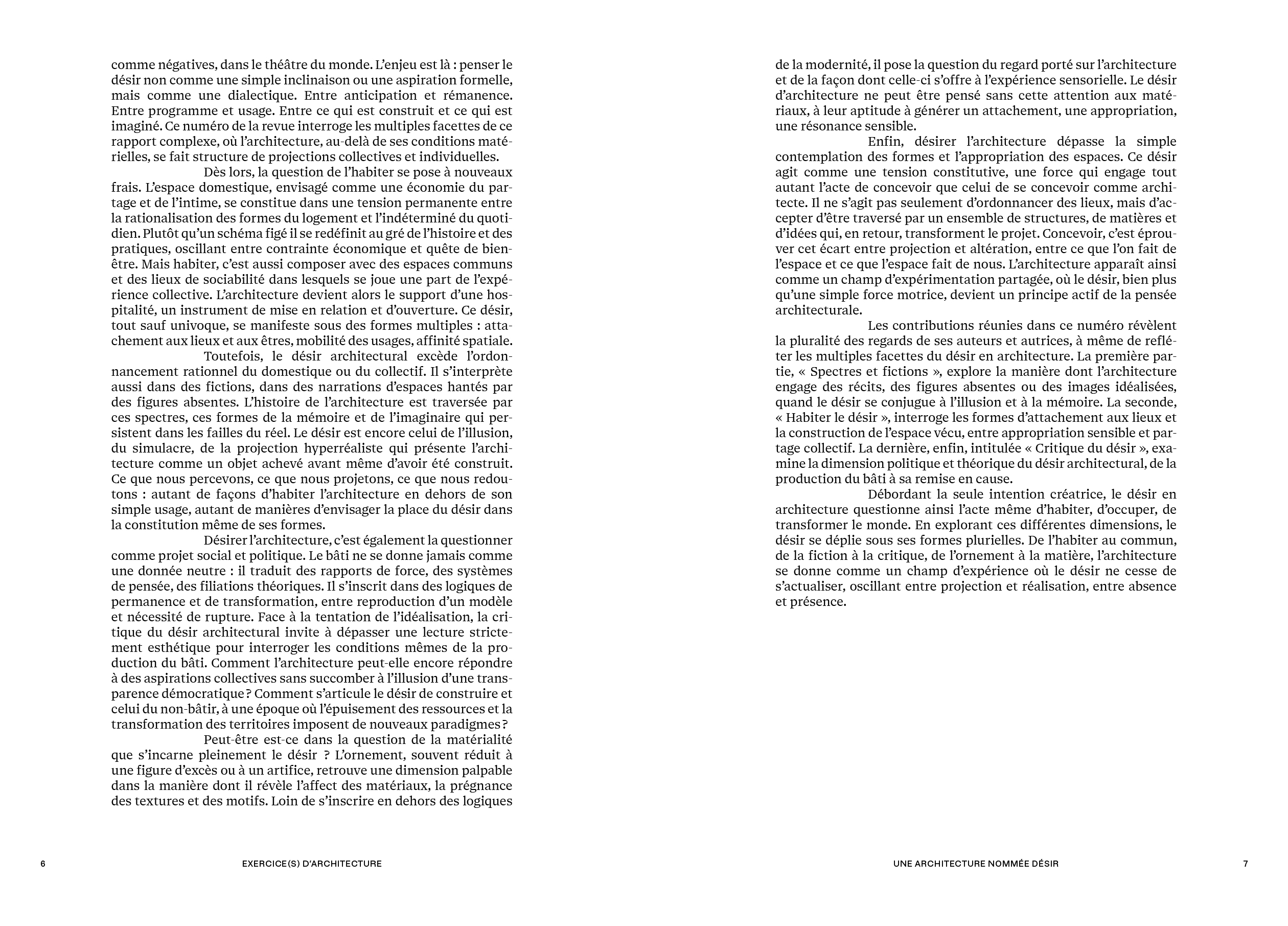 comme négatives, dans le théâtre du monde. L'enjeu est là : penser le désir non comme une simple inclinaison ou une aspiration formelle, mais comme une dialectique. Entre anticipation et rémanence. Entre programme et usage. Entre ce qui est construit et ce qui est imaginé. Ce numéro de la revue interroge les multiples facettes de ce rapport complexe, où l'architecture, au-delà de ses conditions matérielles, se fait structure de projections collectives et individuelles.

Dès lors, la question de l'habiter se pose à nouveaux frais. L'espace domestique, envisagé comme une économie du partage et de l'intime, se constitue dans une tension permanente entre la rationalisation des formes du logement et l'indéterminé du quotidien. Plutôt qu'un schéma figé il se redéfinit au gré de l'histoire et des pratiques, oscillant entre contrainte économique et quête de bien-être. Mais habiter, c'est aussi composer avec des espaces communs et des lieux de sociabilité dans lesquels se joue une part de l'expérience collective. L'architecture devient alors le support d'une hospitalité, un instrument de mise en relation et d'ouverture. Ce désir, tout sauf univoque, se manifeste sous des formes multiples : attachement aux lieux et aux êtres, mobilité des usages, affinité spatiale.

Toutefois, le désir architectural excède l'ordonnancement rationnel du domestique ou du collectif. Il s'interprète aussi dans des fictions, dans des narrations d'espaces hantés par des figures absentes. L'histoire de l'architecture est traversée par ces spectres, ces formes de la mémoire et de l'imaginaire qui persistent dans les failles du réel. Le désir est encore celui de l'illusion, du simulacre, de la projection hyperréaliste qui présente l'architecture comme un objet achevé avant même d'avoir été construit. Ce que nous percevons, ce que nous projetons, ce que nous redoutons : autant de façons d'habiter l'architecture en dehors de son simple usage, autant de manières d'envisager la place du désir dans la constitution même de ses formes.

Désirer l'architecture, c'est également la questionner comme projet social et politique. Le bâti ne se donne jamais comme une donnée neutre : il traduit des rapports de force, des systèmes de pensée, des filiations théoriques. Il s'inscrit dans des logiques de permanence et de transformation, entre reproduction d'un modèle et nécessité de rupture. Face à la tentation de l'idéalisation, la critique du désir architectural invite à dépasser une lecture strictement esthétique pour interroger les conditions mêmes de la production du bâti. Comment l'architecture peut-elle encore répondre à des aspirations collectives sans succomber à l'illusion d'une transparence démocratique ? Comment s'articule le désir de construire et celui du non-bâtir, à une époque où l'épuisement des ressources et la transformation des territoires imposent de nouveaux paradigmes ?

Peut-être est-ce dans la question de la matérialité que s'incarne pleinement le désir ? L'ornement, souvent réduit à une figure d'excès ou à un artifice, retrouve une dimension palpable dans la manière dont il révèle l'affect des matériaux, la prégnance des textures et des motifs. Loin de s'inscrire en dehors des logiques

6 EXERCICE(S) D'ARCHITECTURE

de la modernité, il pose la question du regard porté sur l'architecture et de la façon dont celle-ci s'offre à l'expérience sensorielle. Le désir d'architecture ne peut être pensé sans cette attention aux matériaux, à leur aptitude à générer un attachement, une appropriation, une résonance sensible.

Enfin, désirer l'architecture dépasse la simple contemplation des formes et l'appropriation des espaces. Ce désir agit comme une tension constitutive, une force qui engage tout autant l'acte de concevoir que celui de se concevoir comme architecte. Il ne s'agit pas seulement d'ordonnancer des lieux, mais d'accepter d'être traversé par un ensemble de structures, de matières et d'idées qui, en retour, transforment le projet. Concevoir, c'est éprouver cet écart entre projection et altération, entre ce que l'on fait de l'espace et ce que l'espace fait de nous. L'architecture apparaît ainsi comme un champ d'expérimentation partagée, où le désir, bien plus qu'une simple force motrice, devient un principe actif de la pensée architecturale.

Les contributions réunies dans ce numéro révèlent la pluralité des regards de ses auteurs et autrices, à même de refléter les multiples facettes du désir en architecture. La première partie, « Spectres et fictions », explore la manière dont l'architecture engage des récits, des figures absentes ou des images idéalisées, quand le désir se conjugue à l'illusion et à la mémoire. La seconde, « Habiter le désir », interroge les formes d'attachement aux lieux et la construction de l'espace vécu, entre appropriation sensible et partage collectif. La dernière, enfin, intitulée « Critique du désir », examine la dimension politique et théorique du désir architectural, de la production du bâti à sa remise en cause.

Débordant la seule intention créatrice, le désir en architecture questionne ainsi l'acte même d'habiter, d'occuper, de transformer le monde. En explorant ces différentes dimensions, le désir se déplie sous ses formes plurielles. De l'habiter au commun, de la fiction à la critique, de l'ornement à la matière, l'architecture se donne comme un champ d'expérience où le désir ne cesse de s'actualiser, oscillant entre projection et réalisation, entre absence et présence.

UNE ARCHITECTURE NOMMÉE DÉSIR 7